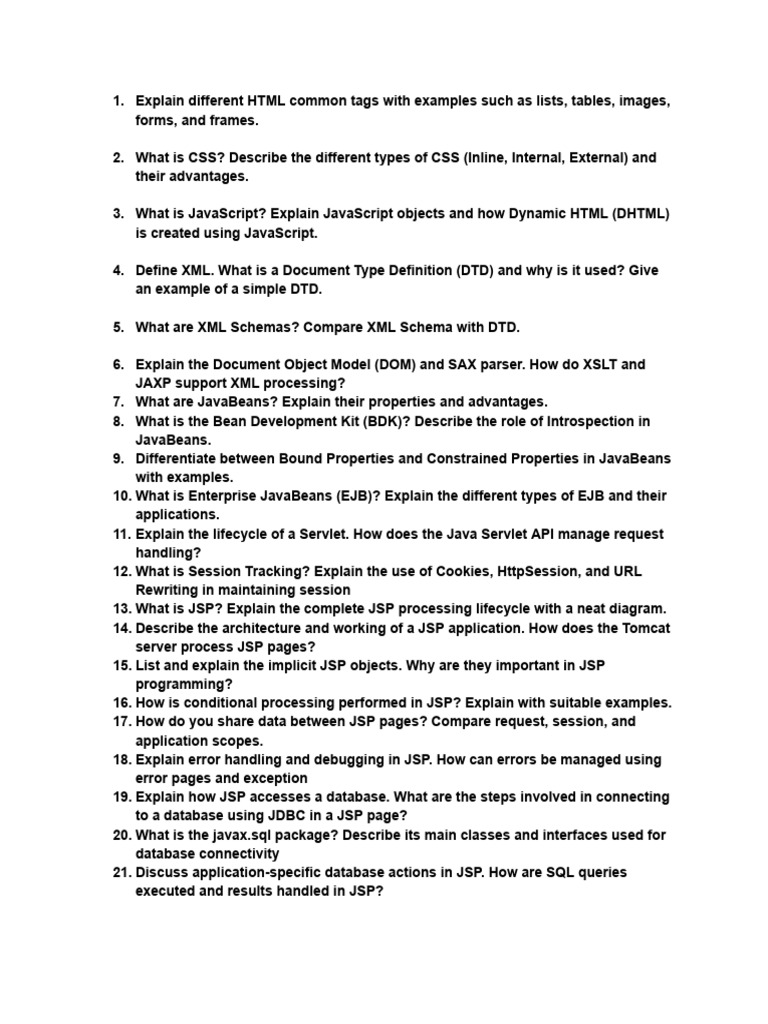 1. Explain different HTML common tags with examples such as lists, tables, images, forms, and frames.

2. What is CSS? Describe the different types of CSS (Inline, Internal, External) and their advantages.

3. What is JavaScript? Explain JavaScript objects and how Dynamic HTML (DHTML) is created using JavaScript.

4. Define XML. What is a Document Type Definition (DTD) and why is it used? Give an example of a simple DTD.

5. What are XML Schemas? Compare XML Schema with DTD.

6. Explain the Document Object Model (DOM) and SAX parser. How do XSLT and JAXP support XML processing?
7. What are JavaBeans? Explain their properties and advantages.
8. What is the Bean Development Kit (BDK)? Describe the role of Introspection in JavaBeans.
9. Differentiate between Bound Properties and Constrained Properties in JavaBeans with examples.
10. What is Enterprise JavaBeans (EJB)? Explain the different types of EJB and their applications.
11. Explain the lifecycle of a Servlet. How does the Java Servlet API manage request handling?
12. What is Session Tracking? Explain the use of Cookies, HttpSession, and URL Rewriting in maintaining session
13. What is JSP? Explain the complete JSP processing lifecycle with a neat diagram.
14. Describe the architecture and working of a JSP application. How does the Tomcat server process JSP pages?
15. List and explain the implicit JSP objects. Why are they important in JSP programming?
16. How is conditional processing performed in JSP? Explain with suitable examples.
17. How do you share data between JSP pages? Compare request, session, and application scopes.
18. Explain error handling and debugging in JSP. How can errors be managed using error pages and exception
19. Explain how JSP accesses a database. What are the steps involved in connecting to a database using JDBC in a JSP page?
20. What is the javax.sql package? Describe its main classes and interfaces used for database connectivity
21. Discuss application-specific database actions in JSP. How are SQL queries executed and results handled in JSP?